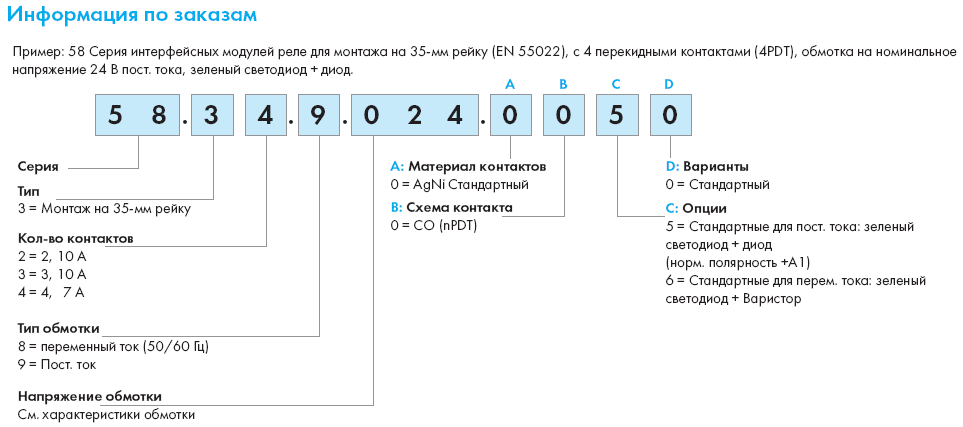 Информация по заказам

Пример: 58 Серия интерфейсных модулей реле для монтажа на 35-мм рейку (EN 55022), с 4 перекидными контактами (4PDT), обмотка на номинальное напряжение 24 В пост. тока, зеленый светодиод + диод.

A B C D

5 8 . 3 4 . 9 . 0 2 4 . 0 0 5 0

Серия

Тип
3 = Монтаж на 35-мм рейку

Кол-во контактов
2 = 2, 10 A
3 = 3, 10 A
4 = 4, 7 A

Тип обмотки
8 = переменный ток (50/60 Гц)
9 = Пост. ток

Напряжение обмотки
См. характеристики обмотки

A: Материал контактов
0 = AgNi Стандартный

B: Схема контакта
0 = CO (nPDT)

D: Варианты
0 = Стандартный

C: Опции
5 = Стандартные для пост. тока: зеленый светодиод + диод
(норм. полярность +A1)
6 = Стандартные для перем. тока: зеленый светодиод + Варистор